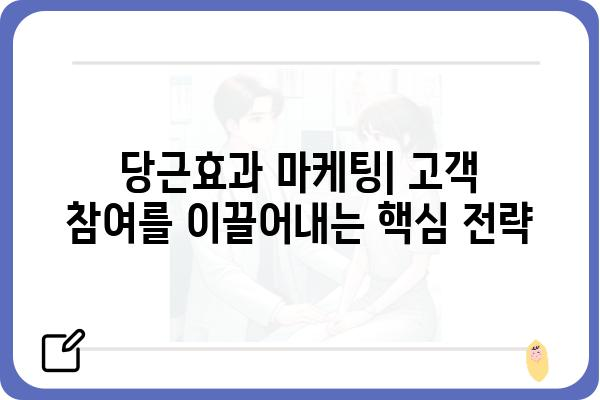 당근효과 마케팅| 고객 참여를 이끌어내는 핵심 전략